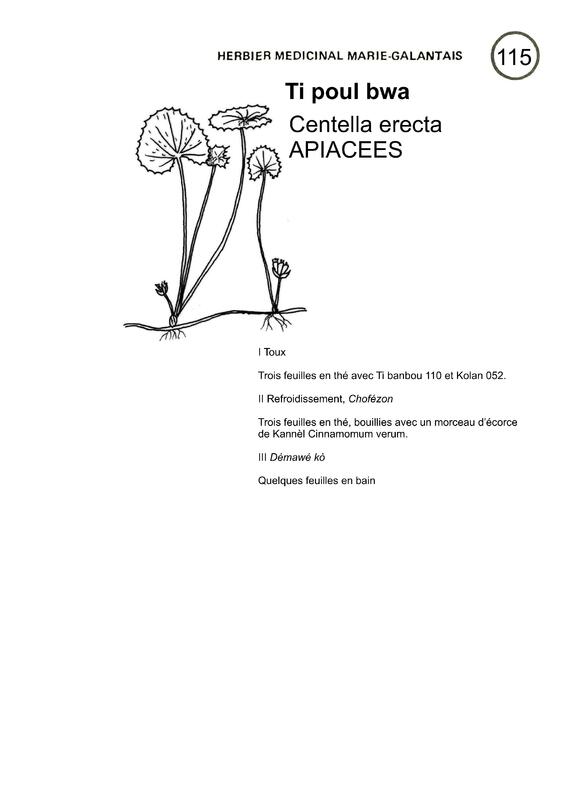 HERBIER MEDICINAL MARIE-GALANTAIS

115

Ti poul bwa

Centella erecta
APIACEES

I Toux

Trois feuilles en thé avec Ti banbou 110 et Kolan 052.

II Refroidissement, Chofézon

Trois feuilles en thé, bouillies avec un morceau d'écorce de Kannèl Cinnamomum verum.

III Démawé kò

Quelques feuilles en bain